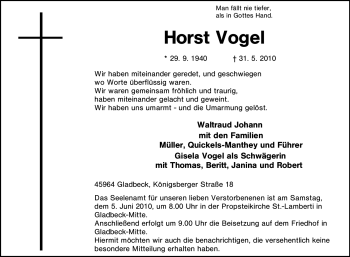 Man fällt nie tiefer, als in Gottes Hand.

Horst Vogel

* 29. 9. 1940 † 31. 5. 2010

Wir haben miteinander geredet, und geschwiegen wo Worte überflüssig waren. Wir waren gemeinsam fröhlich und traurig, haben miteinander gelacht und geweint. Wir haben uns umarmt - und die Umarmung gelöst.

Waltraud Johann
mit den Familien
Müller, Quickels-Manthey und Führer
Gisela Vogel als Schwägerin
mit Thomas, Beritt, Janina und Robert

45964 Gladbeck, Königsberger Straße 18

Das Seelenamt für unseren lieben Verstorbenenen ist am Samstag, dem 5. Juni 2010, um 8.00 Uhr in der Propsteikirche St.-Lamberti in Gladbeck-Mitte.
Anschließend erfolgt um 9.00 Uhr die Beisetzung auf dem Friedhof in Gladbeck-Mitte.
Hiermit möchten wir auch die benachrichtigen, die versehentlich keine besondere Mitteilung erhalten haben.